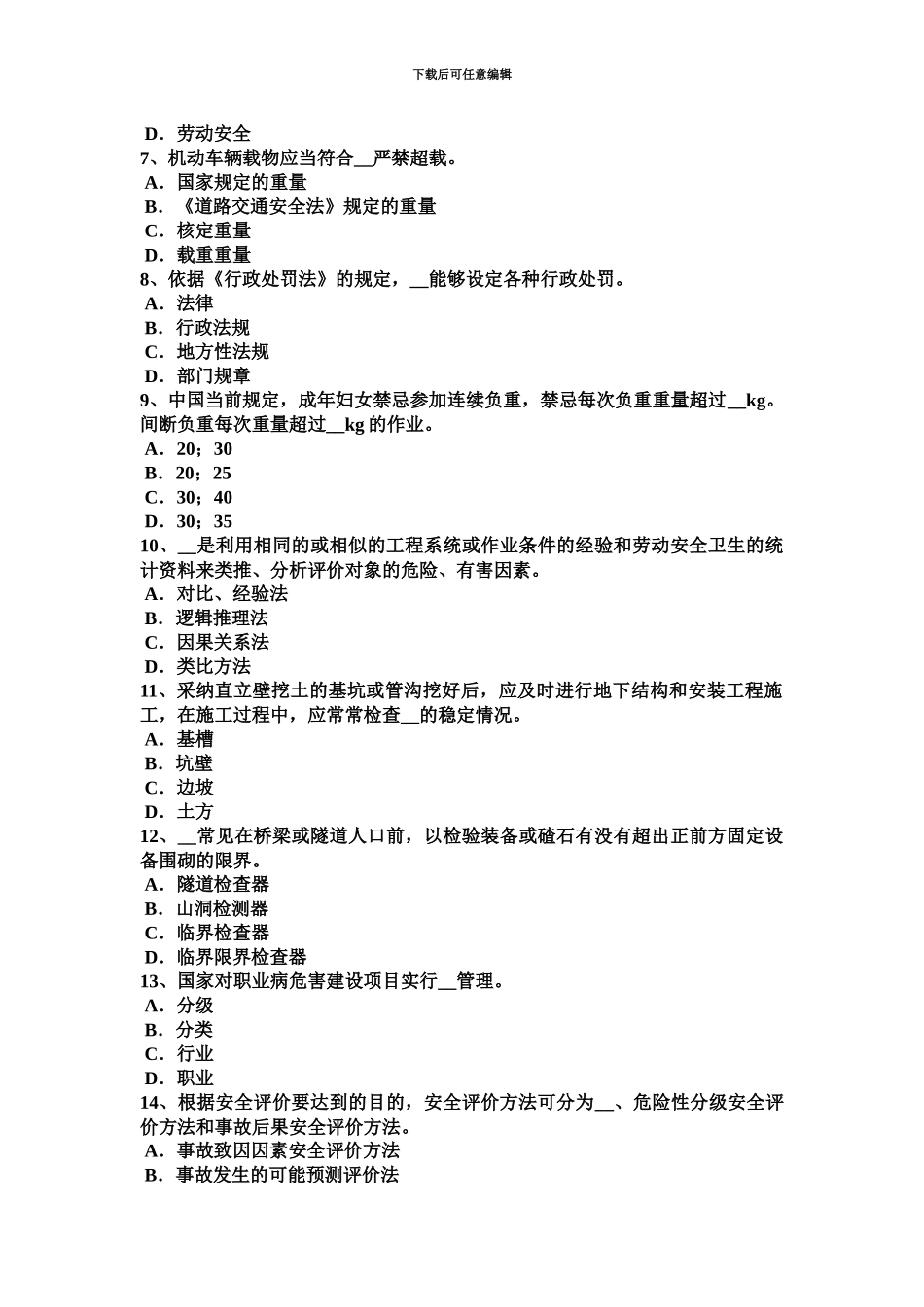 下载后可任意编辑

D．劳动安全
7、机动车辆载物应当符合__严禁超载。
A．国家规定的重量
B．《道路交通安全法》规定的重量
C．核定重量
D．载重重量
8、依据《行政处罚法》的规定，__能够设定各种行政处罚。
A．法律
B．行政法规
C．地方性法规
D．部门规章
9、中国当前规定，成年妇女禁忌参加连续负重，禁忌每次负重重量超过__kg。间断负重每次重量超过__kg 的作业。
A．20；30
B．20；25
C．30；40
D．30；35
10、__是利用相同的或相似的工程系统或作业条件的经验和劳动安全卫生的统计资料来类推、分析评价对象的危险、有害因素。
A．对比、经验法
B．逻辑推理法
C．因果关系法
D．类比方法
11、采纳直立壁挖土的基坑或管沟挖好后，应及时进行地下结构和安装工程施工，在施工过程中，应常常检查__的稳定情况。
A．基槽
B．坑壁
C．边坡
D．土方
12、__常见在桥梁或隧道人口前，以检验装备或碴石有没有超出正前方固定设备围砌的限界。
A．隧道检查器
B．山洞检测器
C．临界检查器
D．临界限界检查器
13、国家对职业病危害建设项目实行__管理。
A．分级
B．分类
C．行业
D．职业
14、根据安全评价要达到的目的，安全评价方法可分为__、危险性分级安全评价方法和事故后果安全评价方法。
A．事故致因因素安全评价方法
B．事故发生的可能预测评价法